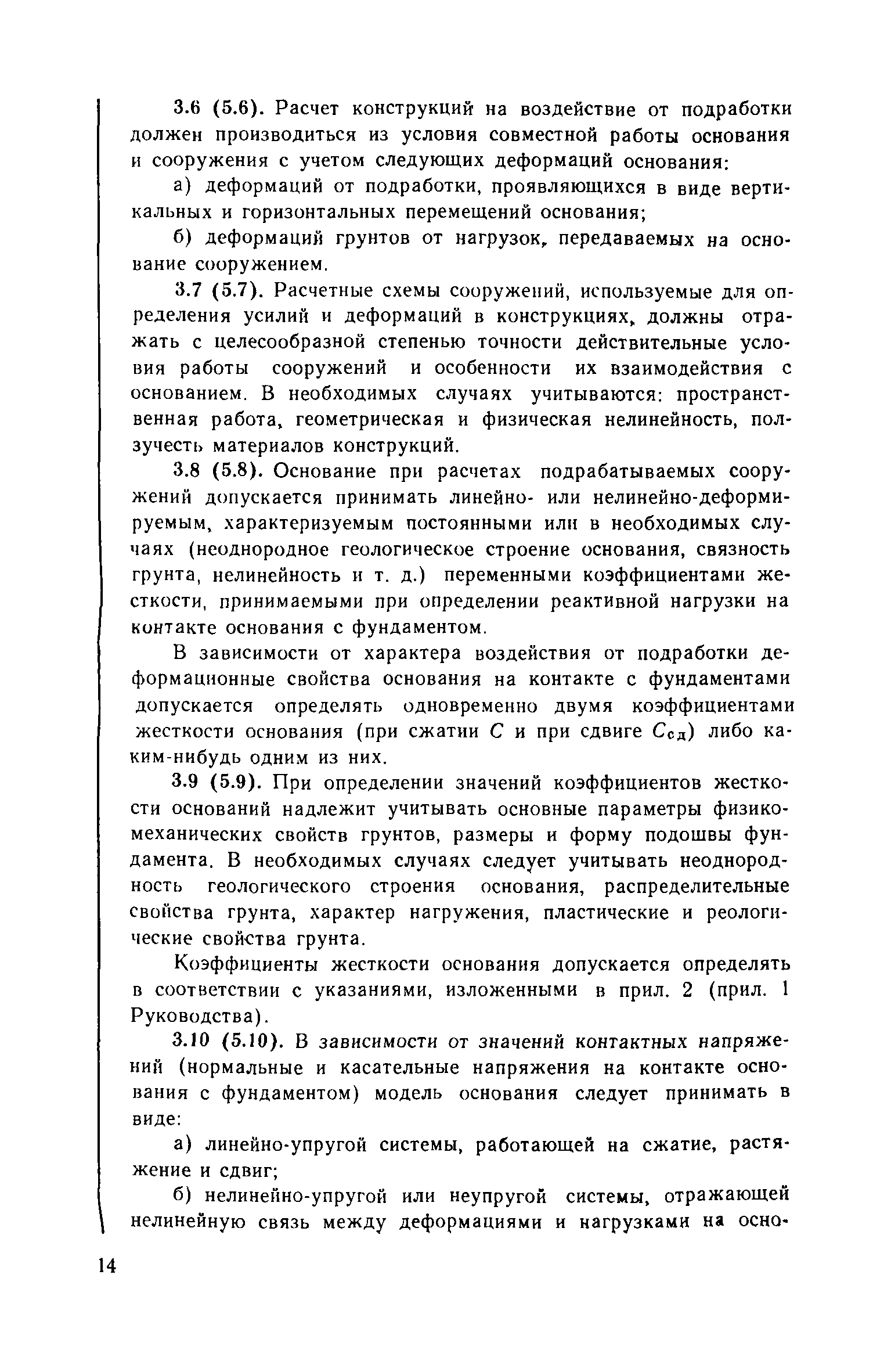 3.6 (5.6). Расчет конструкций на воздействие от подработки должен производиться из условия совместной работы основания и сооружения с учетом следующих деформаций основания:

а) деформаций от подработки, проявляющихся в виде вертикальных и горизонтальных перемещений основания;

б) деформаций грунтов от нагрузок, передаваемых на основание сооружением.

3.7 (5.7). Расчетные схемы сооружений, используемые для определения усилий и деформаций в конструкциях, должны отражать с целесообразной степенью точности действительные условия работы сооружений и особенности их взаимодействия с основанием. В необходимых случаях учитываются: пространственная работа, геометрическая и физическая нелинейность, ползучесть материалов конструкций.

3.8 (5.8). Основание при расчетах подрабатываемых сооружений допускается принимать линейно- или нелинейно-деформируемым, характеризуемым постоянными или в необходимых случаях (неоднородное геологическое строение основания, связность грунта, нелинейность и т. д.) переменными коэффициентами жесткости, принимаемыми при определении реактивной нагрузки на контакте основания с фундаментом.

В зависимости от характера воздействия от подработки деформационные свойства основания на контакте с фундаментами допускается определять одновременно двумя коэффициентами жесткости основания (при сжатии $C$ и при сдвиге $C_{сд}$) либо каким-нибудь одним из них.

3.9 (5.9). При определении значений коэффициентов жесткости оснований надлежит учитывать основные параметры физико-механических свойств грунтов, размеры и форму подошвы фундамента. В необходимых случаях следует учитывать неоднородность геологического строения основания, распределительные свойства грунта, характер нагружения, пластические и реологические свойства грунта.

Коэффициенты жесткости основания допускается определять в соответствии с указаниями, изложенными в прил. 2 (прил. 1 Руководства).

3.10 (5.10). В зависимости от значений контактных напряжений (нормальные и касательные напряжения на контакте основания с фундаментом) модель основания следует принимать в виде:

а) линейно-упругой системы, работающей на сжатие, растяжение и сдвиг;

б) нелинейно-упругой или неупругой системы, отражающей нелинейную связь между деформациями и нагрузками на осно-

14